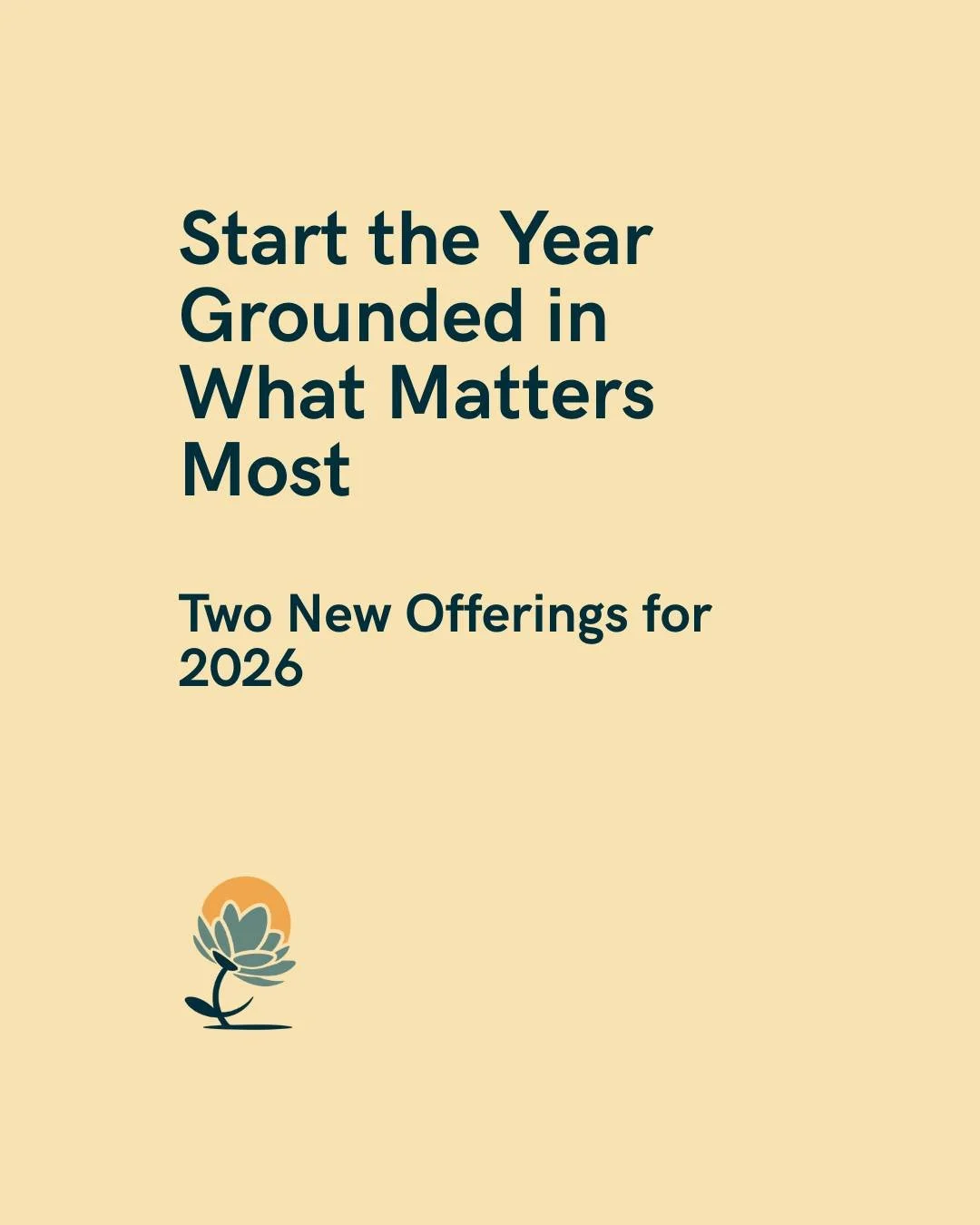 Start the Year Grounded in What Matters Most

Two New Offerings for 2026